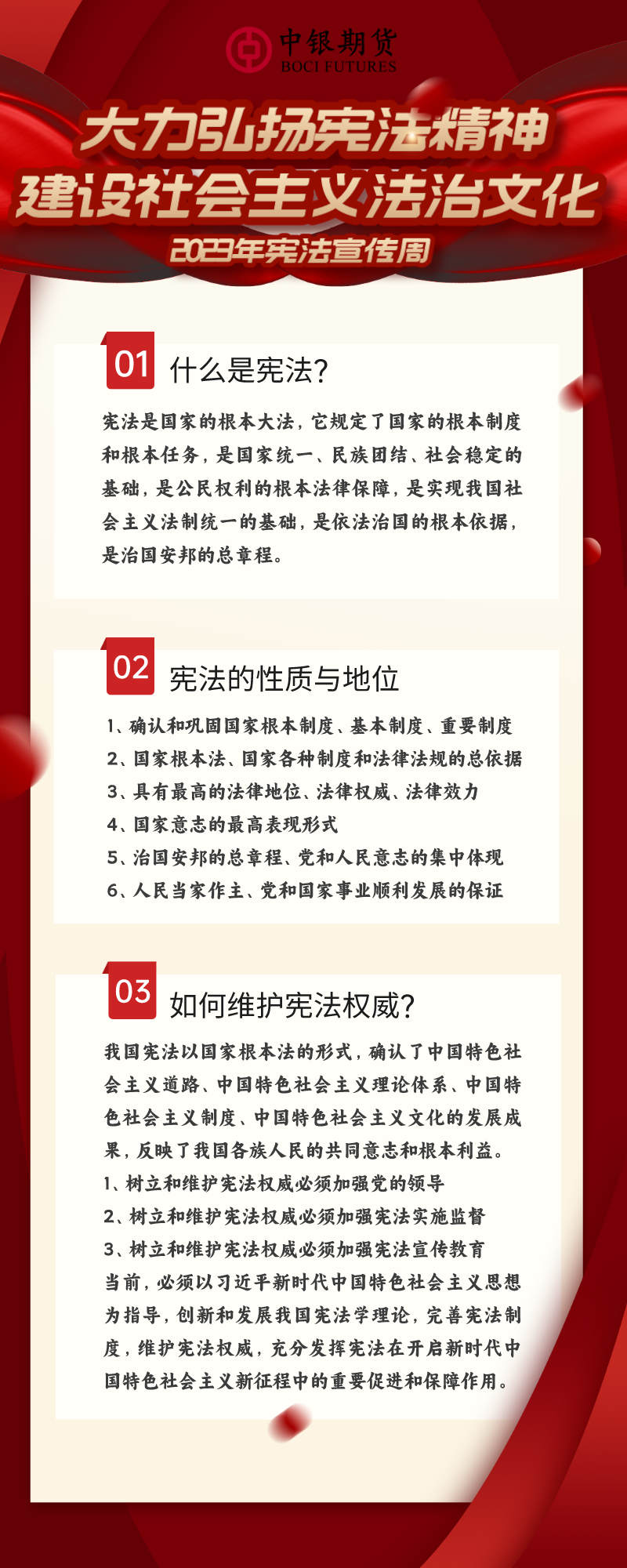 中银期货
BOCI FUTURES

大力弘扬宪法精神
建设社会主义法治文化
2023年宪法宣传周

01 什么是宪法?

宪法是国家的根本大法，它规定了国家的根本制度和根本任务，是国家统一、民族团结、社会稳定的基础，是公民权利的根本法律保障，是实现我国社会主义法制统一的基础，是依法治国的根本依据，是治国安邦的总章程。

02 宪法的性质与地位

1、确认和巩固国家根本制度、基本制度、重要制度
2、国家根本法、国家各种制度和法律法规的总依据
3、具有最高的法律地位、法律权威、法律效力
4、国家意志的最高表现形式
5、治国安邦的总章程、党和人民意志的集中体现
6、人民当家作主、党和国家事业顺利发展的保证

03 如何维护宪法权威?

我国宪法以国家根本法的形式，确认了中国特色社会主义道路、中国特色社会主义理论体系、中国特色社会主义制度、中国特色社会主义文化的发展成果，反映了我国各族人民的共同意志和根本利益。
1、树立和维护宪法权威必须加强党的领导
2、树立和维护宪法权威必须加强宪法实施监督
3、树立和维护宪法权威必须加强宪法宣传教育
当前，必须以习近平新时代中国特色社会主义思想为指导，创新和发展我国宪法学理论，完善宪法制度，维护宪法权威，充分发挥宪法在开启新时代中国特色社会主义新征程中的重要促进和保障作用。